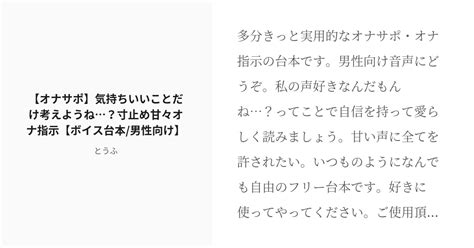 【オナサポ】気持ちいいことだけ考えようね…？寸止め甘々オナ指示【ボイス台本/男性向け】

とうふ

多分きっと実用的なオナサポ・オナ指示の台本です。男性向け音声にどうぞ。私の声好きなんだもんね…？ってことで自信を持って愛らしく読みましょう。甘い声に全てを許されたい。いつものようになんでも自由のフリー台本です。好きに使ってやってください。ご使用頂…